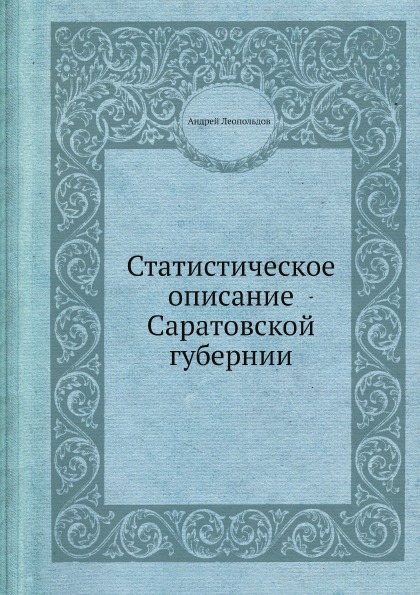 Андрей Леопольдов

Статистическое описание Саратовской губернии